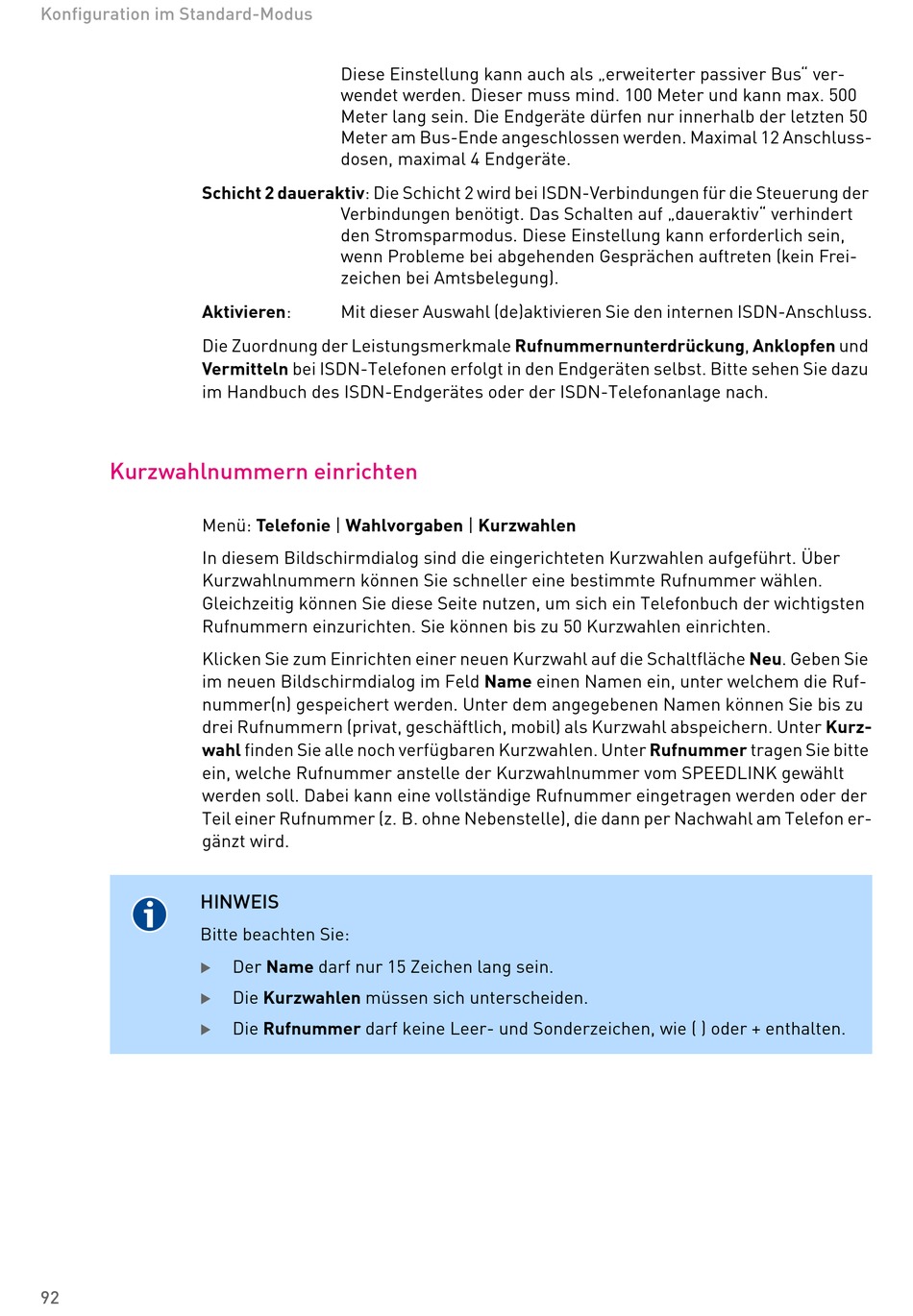 Konfiguration im Standard-Modus

Diese Einstellung kann auch als „erweiterter passiver Bus“ verwendet werden. Dieser muss mind. 100 Meter und kann max. 500 Meter lang sein. Die Endgeräte dürfen nur innerhalb der letzten 50 Meter am Bus-Ende angeschlossen werden. Maximal 12 Anschlussdosen, maximal 4 Endgeräte.

Schicht 2 daueraktiv: Die Schicht 2 wird bei ISDN-Verbindungen für die Steuerung der Verbindungen benötigt. Das Schalten auf „daueraktiv“ verhindert den Stromsparmodus. Diese Einstellung kann erforderlich sein, wenn Probleme bei abgehenden Gesprächen auftreten (kein Freizeichen bei Amtsbelegung).

Aktivieren: Mit dieser Auswahl (de)aktivieren Sie den internen ISDN-Anschluss.

Die Zuordnung der Leistungsmerkmale Rufnummernunterdrückung, Anklopfen und Vermitteln bei ISDN-Telefonen erfolgt in den Endgeräten selbst. Bitte sehen Sie dazu im Handbuch des ISDN-Endgerätes oder der ISDN-Telefonanlage nach.

Kurzwahlnummern einrichten

Menü: Telefonie | Wahlvorgaben | Kurzwahlen

In diesem Bildschirmdialog sind die eingerichteten Kurzwahlen aufgeführt. Über Kurzwahlnummern können Sie schneller eine bestimmte Rufnummer wählen. Gleichzeitig können Sie diese Seite nutzen, um sich ein Telefonbuch der wichtigsten Rufnummern einzurichten. Sie können bis zu 50 Kurzwahlen einrichten.

Klicken Sie zum Einrichten einer neuen Kurzwahl auf die Schaltfläche Neu. Geben Sie im neuen Bildschirmdialog im Feld Name einen Namen ein, unter welchem die Rufnummer(n) gespeichert werden. Unter dem angegebenen Namen können Sie bis zu drei Rufnummern (privat, geschäftlich, mobil) als Kurzwahl abspeichern. Unter Kurzwahl finden Sie alle noch verfügbaren Kurzwahlen. Unter Rufnummer tragen Sie bitte ein, welche Rufnummer anstelle der Kurzwahlnummer vom SPEEDLINK gewählt werden soll. Dabei kann eine vollständige Rufnummer eingetragen werden oder der Teil einer Rufnummer (z. B. ohne Nebenstelle), die dann per Nachwahl am Telefon ergänzt wird.

HINWEIS
Bitte beachten Sie:
▶ Der Name darf nur 15 Zeichen lang sein.
▶ Die Kurzwahlen müssen sich unterscheiden.
▶ Die Rufnummer darf keine Leer- und Sonderzeichen, wie ( ) oder + enthalten.

92